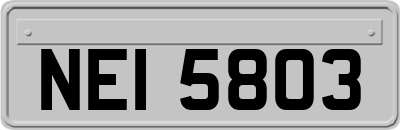 NEI 5803